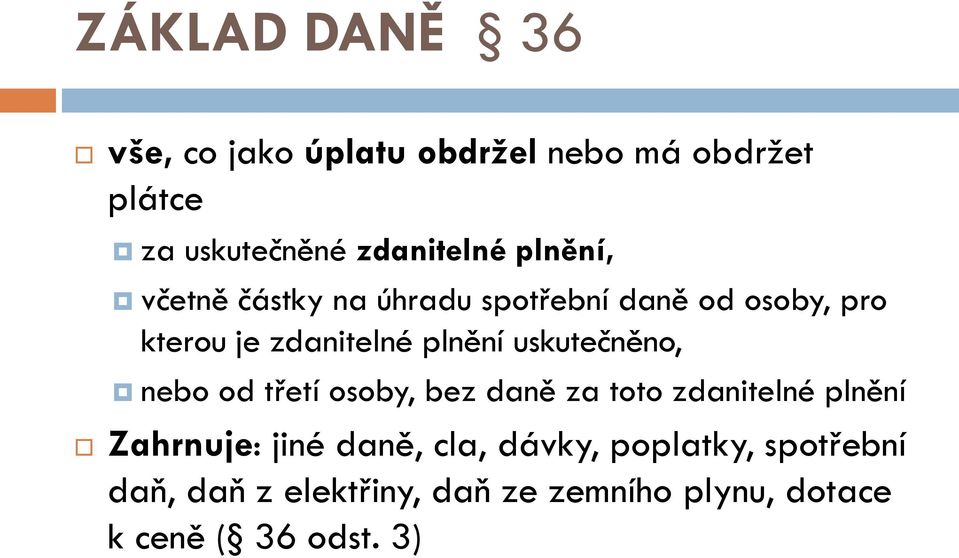 ZÁKLAD DANĚ § 36

vše, co jako úplatu obdržel nebo má obdržet plátce

za uskutečněné zdanitelné plnění,

včetně částky na úhradu spotřební daně od osoby, pro kterou je zdanitelné plnění uskutečněno,

nebo od třetí osoby, bez daně za toto zdanitelné plnění

Zahrnuje: jiné daně, cla, dávky, poplatky, spotřební daň, daň z elektřiny, daň ze zemního plynu, dotace k ceně (§ 36 odst. 3)